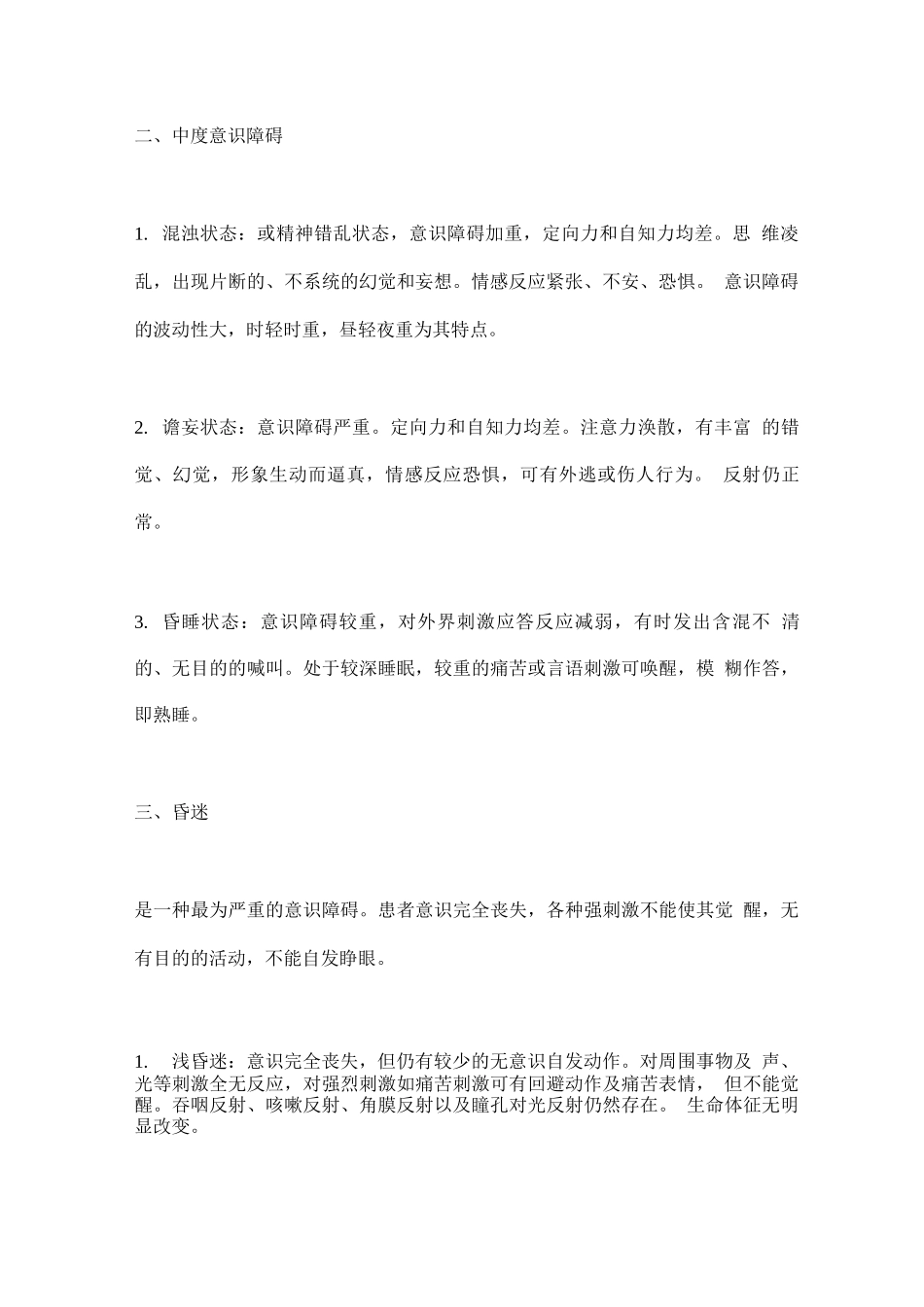 二、中度意识障碍

1. 混浊状态：或精神错乱状态，意识障碍加重，定向力和自知力均差。思 维凌乱，出现片断的、不系统的幻觉和妄想。情感反应紧张、不安、恐惧。 意识障碍的波动性大，时轻时重，昼轻夜重为其特点。

2. 谵妄状态：意识障碍严重。定向力和自知力均差。注意力涣散，有丰富 的错觉、幻觉，形象生动而逼真，情感反应恐惧，可有外逃或伤人行为。 反射仍正常。

3. 昏睡状态：意识障碍较重，对外界刺激应答反应减弱，有时发出含混不 清的、无目的的喊叫。处于较深睡眠，较重的痛苦或言语刺激可唤醒，模 糊作答，即熟睡。

三、昏迷

是一种最为严重的意识障碍。患者意识完全丧失，各种强刺激不能使其觉 醒，无有目的的活动，不能自发睁眼。

1. 浅昏迷：意识完全丧失，但仍有较少的无意识自发动作。对周围事物及 声、光等刺激全无反应，对强烈刺激如痛苦刺激可有回避动作及痛苦表情， 但不能觉醒。吞咽反射、咳嗽反射、角膜反射以及瞳孔对光反射仍然存在。 生命体征无明显改变。